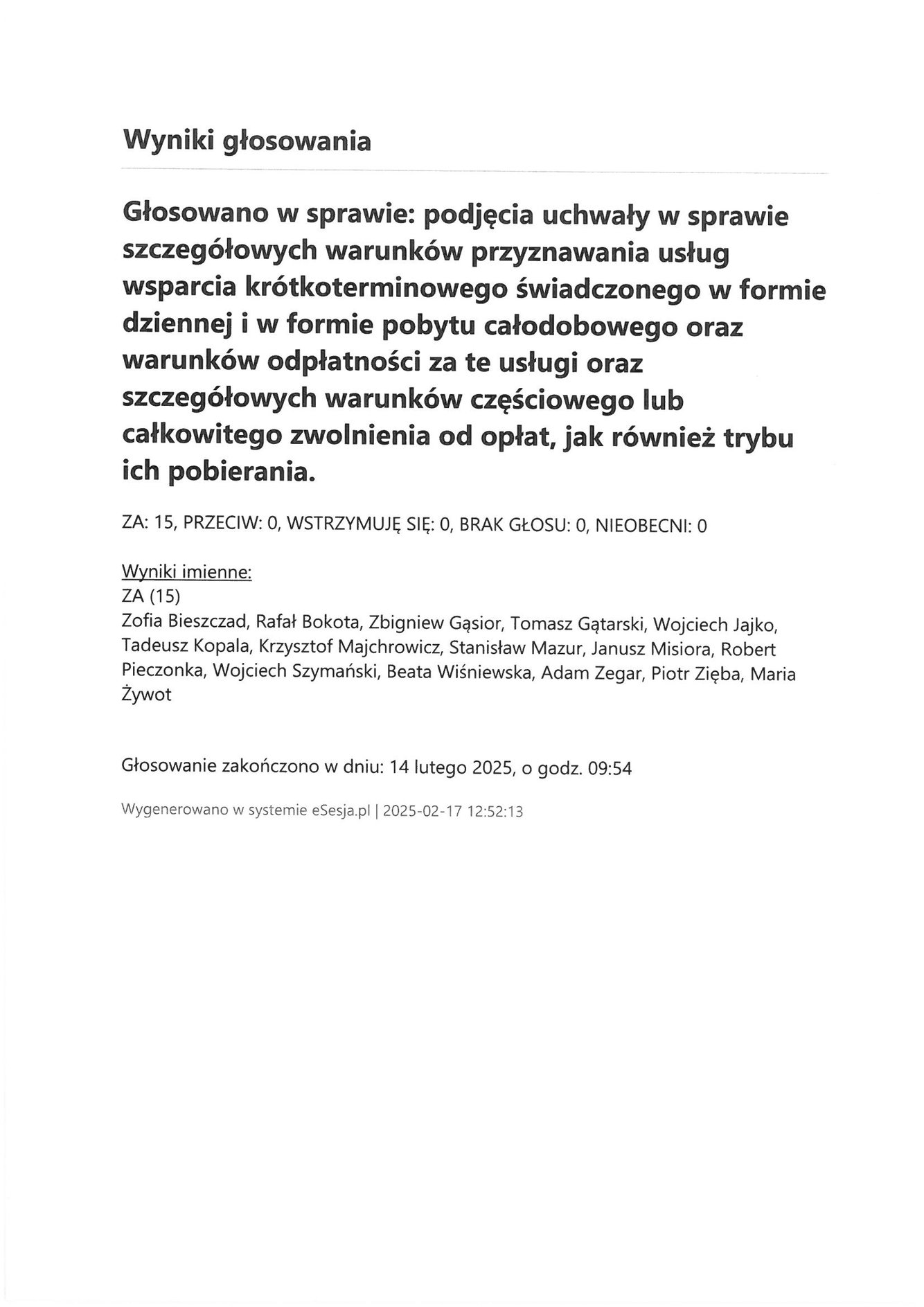 Wyniki głosowania

Głosowano w sprawie: podjęcia uchwały w sprawie szczegółowych warunków przyznawania usług wsparcia krótkoterminowego świadczonego w formie dziennej i w formie pobytu całodobowego oraz warunków odpłatności za te usługi oraz szczegółowych warunków częściowego lub całkowitego zwolnienia od opłat, jak również trybu ich pobierania.

ZA: 15, PRZECIW: 0, WSTRZYMUJĘ SIĘ: 0, BRAK GŁOSU: 0, NIEOBECNI: 0

Wyniki imienne:
ZA (15)
Zofia Bieszczad, Rafał Bokota, Zbigniew Gąsior, Tomasz Gątarski, Wojciech Jajko, Tadeusz Kopala, Krzysztof Majchrowicz, Stanisław Mazur, Janusz Misiora, Robert Pieczonka, Wojciech Szymański, Beata Wiśniewska, Adam Zegar, Piotr Zięba, Maria Żywot

Głosowanie zakończono w dniu: 14 lutego 2025, o godz. 09:54

Wygenerowano w systemie eSesja.pl | 2025-02-17 12:52:13